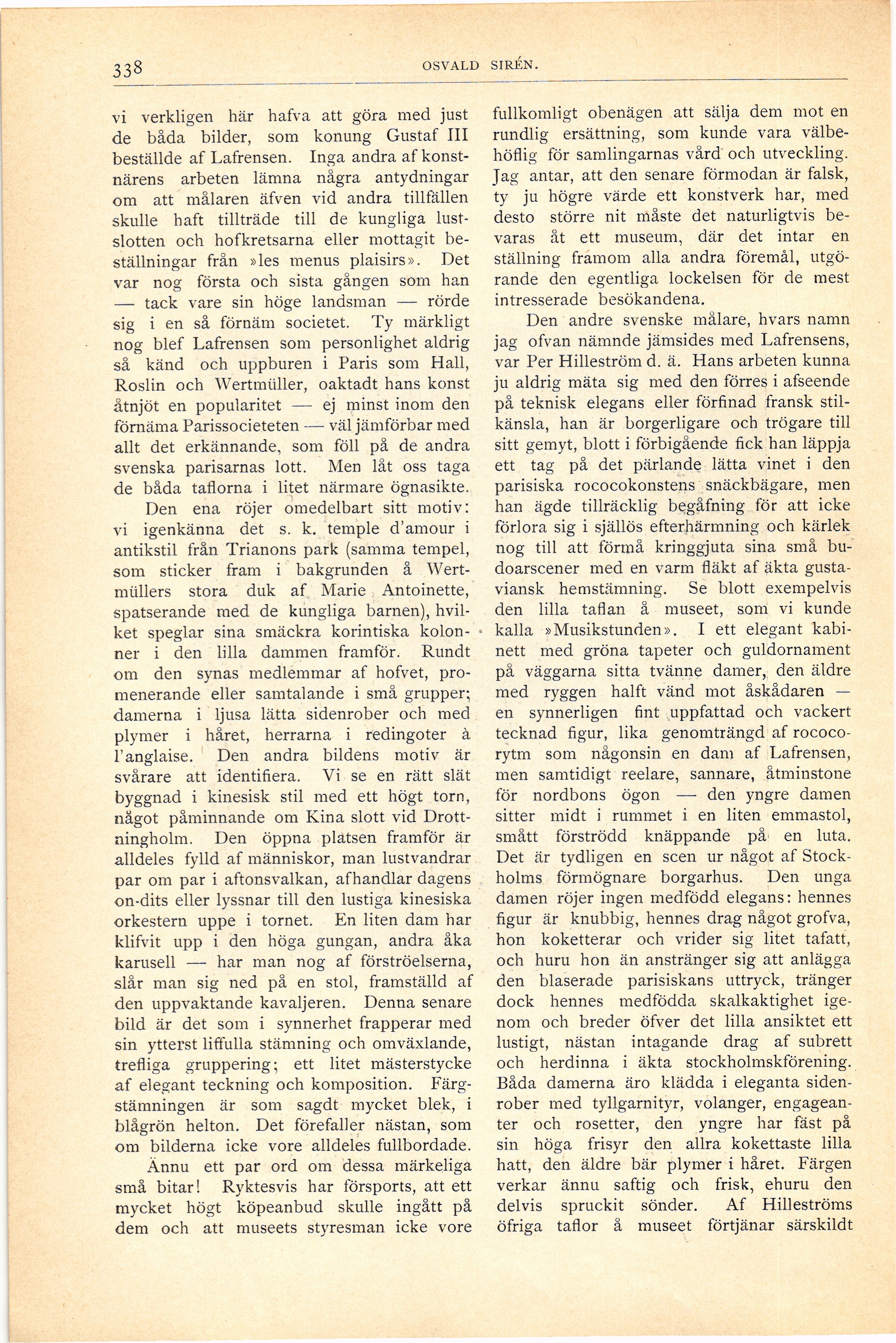 338 OSVALD SIRÉN.

vi verkligen här hafva att göra med just de båda bilder, som konung Gustaf III beställde af Lafrensen. Inga andra af konstnärens arbeten lämna några antydningar om att målaren äfven vid andra tillfällen skulle haft tillträde till de kungliga lustslotten och hofkretsarna eller mottagit beställningar från »les menus plaisirs». Det var nog första och sista gången som han — tack vare sin höge landsman — rörde sig i en så förnäm societet. Ty märkligt nog blef Lafrensen som personlighet aldrig så känd och uppburen i Paris som Hall, Roslin och Wertmüller, oaktadt hans konst åtnjöt en popularitet — ej minst inom den förnäma Parissocieteten — väl jämförbar med allt det erkännande, som föll på de andra svenska parisarnas lott. Men låt oss taga de båda taflorna i litet närmare ögnasikte.

Den ena röjer omedelbart sitt motiv: vi igenkänna det s. k. temple d'amour i antikstil från Trianons park (samma tempel, som sticker fram i bakgrunden å Wertmüllers stora duk af Marie Antoinette, spatserande med de kungliga barnen), hvilket speglar sina smäckra korintiska kolonner i den lilla dammen framför. Rundt om den synas medlemmar af hofvet, promenerande eller samtalande i små grupper; damerna i ljusa lätta sidenrober och med plymer i håret, herrarna i redingoter à l'anglaise. Den andra bildens motiv är svårare att identifiera. Vi se en rätt slät byggnad i kinesisk stil med ett högt torn, något påminnande om Kina slott vid Drottningholm. Den öppna platsen framför är alldeles fylld af människor, man lustvandrar par om par i aftonsvalkan, afhandlar dagens on-dits eller lyssnar till den lustiga kinesiska orkestern uppe i tornet. En liten dam har klifvit upp i den höga gungan, andra åka karusell — har man nog af förströelserna, slår man sig ned på en stol, framställd af den uppvaktande kavaljeren. Denna senare bild är det som i synnerhet frapperar med sin ytterst liffulla stämning och omväxlande, trefliga gruppering; ett litet mästerstycke af elegant teckning och komposition. Färgstämningen är som sagdt mycket blek, i blågrön helton. Det förefaller nästan, som om bilderna icke vore alldeles fullbordade.

Ännu ett par ord om dessa märkeliga små bitar! Ryktesvis har försports, att ett mycket högt köpeanbud skulle ingått på dem och att museets styresman icke vore fullkomligt obenägen att sälja dem mot en rundlig ersättning, som kunde vara välbehöflig för samlingarnas vård och utveckling. Jag antar, att den senare förmodan är falsk, ty ju högre värde ett konstverk har, med desto större nit måste det naturligtvis bevaras åt ett museum, där det intar en ställning framom alla andra föremål, utgörande den egentliga lockelsen för de mest intresserade besökandena.

Den andre svenske målare, hvars namn jag ofvan nämnde jämsides med Lafrensens, var Per Hilleström d. ä. Hans arbeten kunna ju aldrig mäta sig med den förres i afseende på teknisk elegans eller förfinad fransk stilkänsla, han är borgerligare och trögare till sitt gemyt, blott i förbigående fick han läppja ett tag på det pärlande lätta vinet i den parisiska rococokonstens snäckbägare, men han ägde tillräcklig begåfning för att icke förlora sig i själlös efterhärmning och kärlek nog till att förmå kringgjuta sina små budoarscener med en varm fläkt af äkta gustaviansk hemstämning. Se blott exempelvis den lilla taflan å museet, som vi kunde kalla »Musikstunden». I ett elegant kabinett med gröna tapeter och guldornament på väggarna sitta tvänne damer, den äldre med ryggen halft vänd mot åskådaren — en synnerligen fint uppfattad och vackert tecknad figur, lika genomträngd af rococorytm som någonsin en dam af Lafrensen, men samtidigt reelare, sannare, åtminstone för nordbons ögon — den yngre damen sitter midt i rummet i en liten emmastol, smått förströdd knäppande på en luta. Det är tydligen en scen ur något af Stockholms förmögnare borgarhus. Den unga damen röjer ingen medfödd elegans: hennes figur är knubbig, hennes drag något grofva, hon koketterar och vrider sig litet tafatt, och huru hon än anstränger sig att anlägga den blaserade parisiskans uttryck, tränger dock hennes medfödda skalkaktighet igenom och breder öfver det lilla ansiktet ett lustigt, nästan intagande drag af subrett och herdinna i äkta stockholmskförening. Båda damerna äro klädda i eleganta sidenrober med tyllgarnityr, volanger, engageanter och rosetter, den yngre har fäst på sin höga frisyr den allra kokettaste lilla hatt, den äldre bär plymer i håret. Färgen verkar ännu saftig och frisk, ehuru den delvis spruckit sönder. Af Hilleströms öfriga taflor å museet förtjänar särskildt